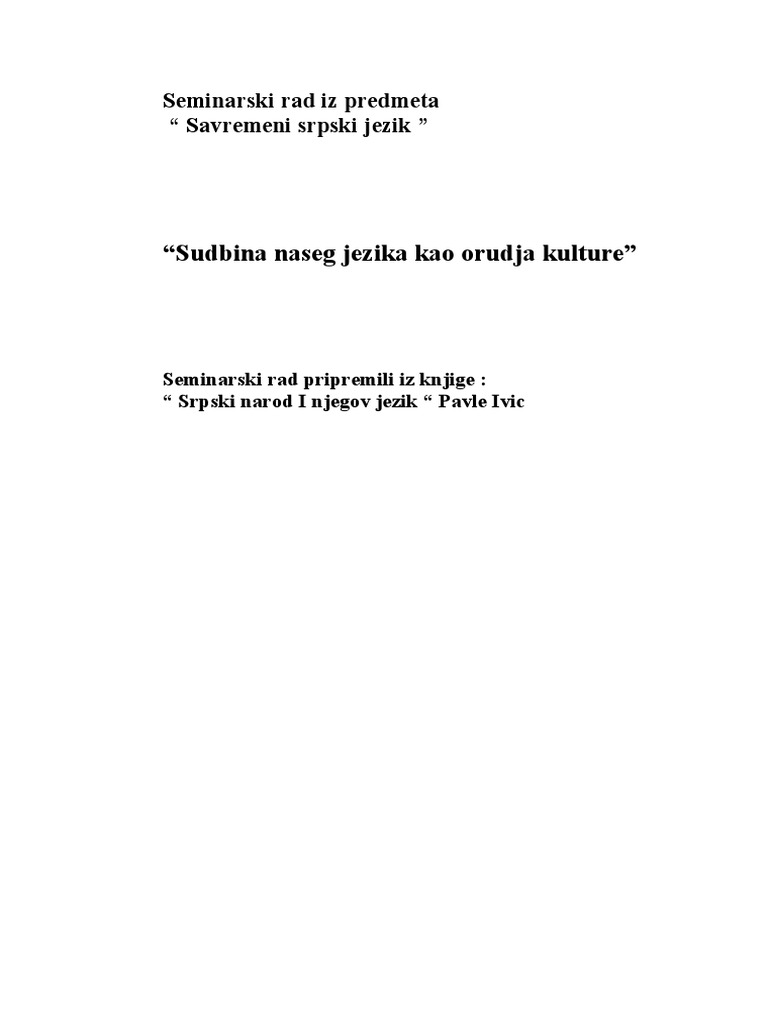 Seminarski rad iz predmeta
" Savremeni srpski jezik "

"Sudbina naseg jezika kao orudja kulture"

Seminarski rad pripremili iz knjige :
" Srpski narod I njegov jezik " Pavle Ivic